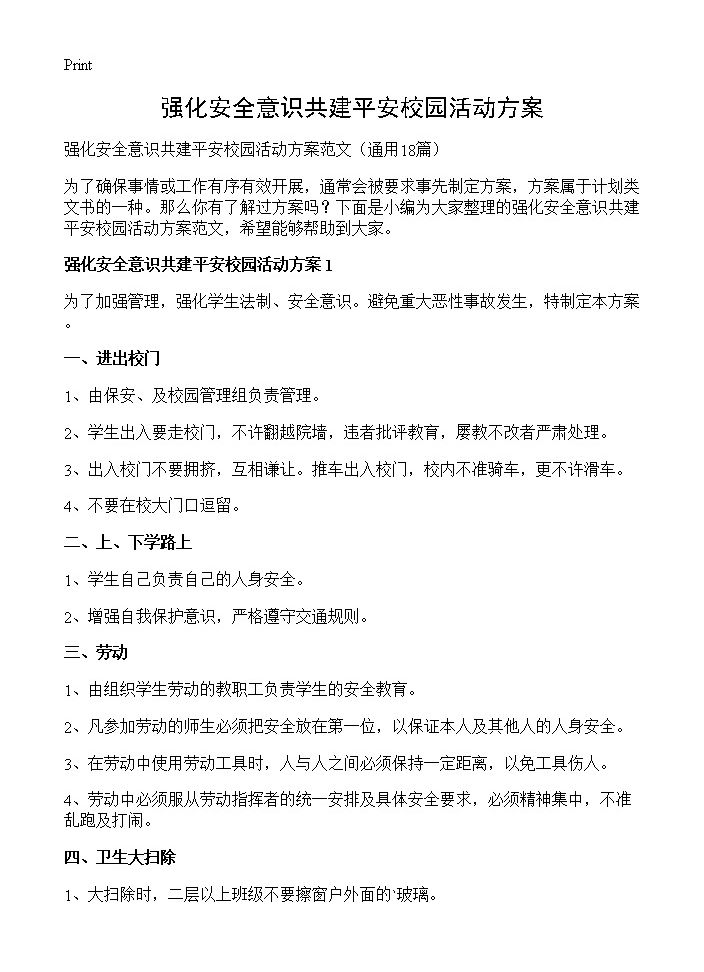 Print

强化安全意识共建平安校园活动方案

强化安全意识共建平安校园活动方案范文（通用18篇）

为了确保事情或工作有序有效开展，通常会被要求事先制定方案，方案属于计划类文书的一种。那么你有了解过方案吗？下面是小编为大家整理的强化安全意识共建平安校园活动方案范文，希望能够帮助到大家。

强化安全意识共建平安校园活动方案 1

为了加强管理，强化学生法制、安全意识。避免重大恶性事故发生，特制定本方案。

一、进出校门

1、由保安、及校园管理组负责管理。

2、学生出入要走校门，不许翻越院墙，违者批评教育，屡教不改者严肃处理。

3、出入校门不要拥挤，互相谦让。推车出入校门，校内不准骑车，更不许滑车。

4、不要在校大门口逗留。

二、上、下学路上

1、学生自己负责自己的人身安全。

2、增强自我保护意识，严格遵守交通规则。

三、劳动

1、由组织学生劳动的教职工负责学生的安全教育。

2、凡参加劳动的师生必须把安全放在第一位，以保证本人及其他人的人身安全。

3、在劳动中使用劳动工具时，人与人之间必须保持一定距离，以免工具伤人。

4、劳动中必须服从劳动指挥者的统一安排及具体安全要求，必须精神集中，不准乱跑及打闹。

四、卫生大扫除

1、大扫除时，二层以上班级不要擦窗户外面的`玻璃。